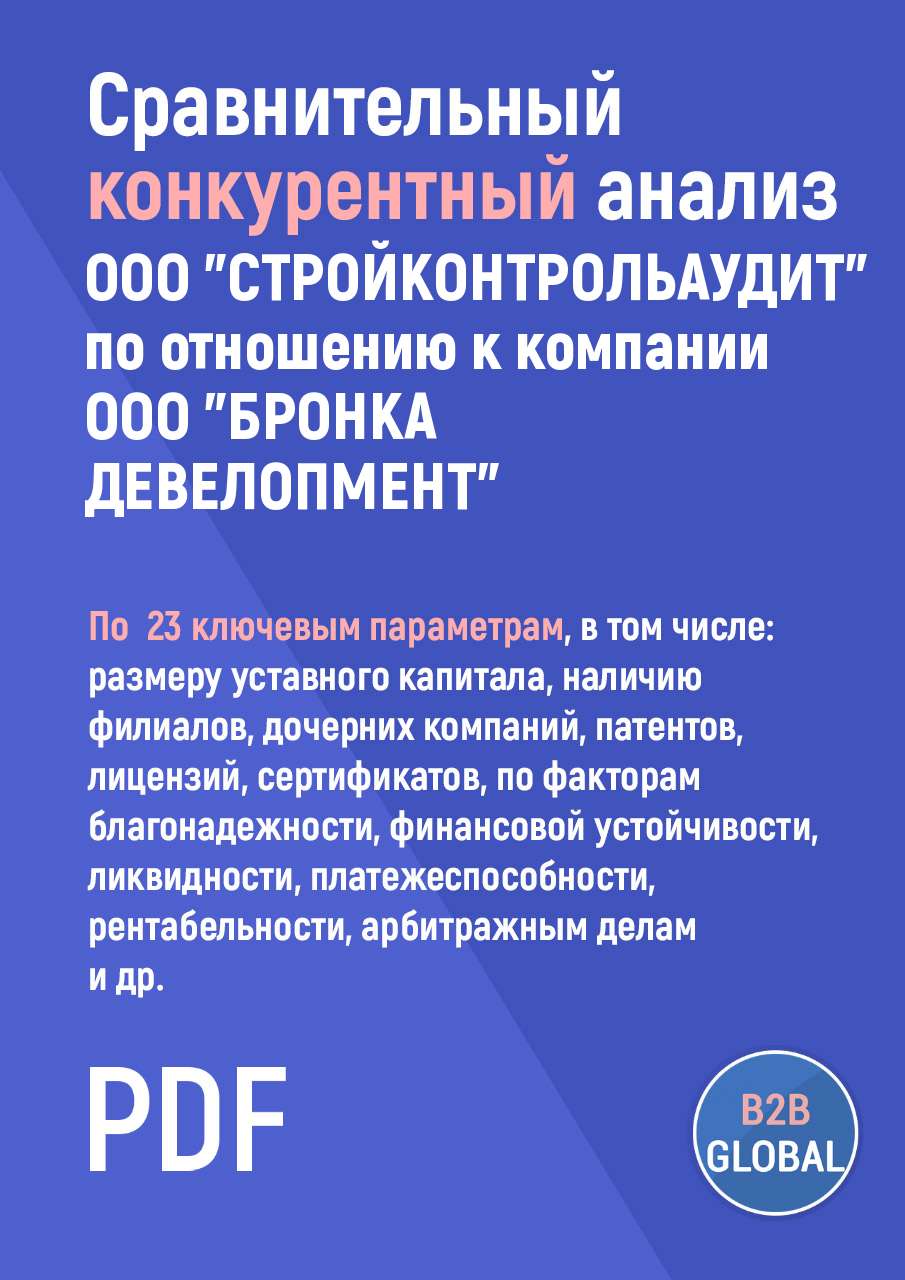 Сравнительный конкурентный анализ ООО "СТРОЙКОНТРОЛЬАУДИТ" по отношению к компании ООО "БРОНКА ДЕВЕЛОПМЕНТ"

По 23 ключевым параметрам, в том числе: размеру уставного капитала, наличию филиалов, дочерних компаний, патентов, лицензий, сертификатов, по факторам благонадежности, финансовой устойчивости, ликвидности, платежеспособности, рентабельности, арбитражным делам и др.

PDF

B2B GLOBAL